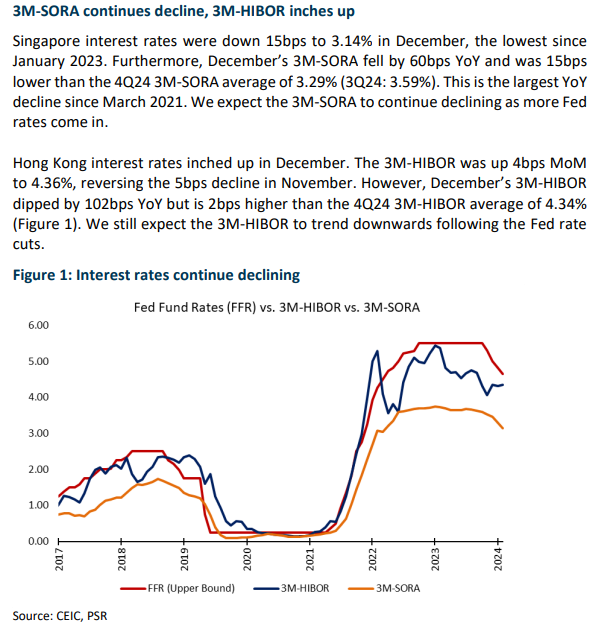 3M-SORA continues decline, 3M-HIBOR inches up

Singapore interest rates were down 15bps to 3.14% in December, the lowest since January 2023. Furthermore, December's 3M-SORA fell by 60bps YoY and was 15bps lower than the 4Q24 3M-SORA average of 3.29% (3Q24: 3.59%). This is the largest YoY decline since March 2021. We expect the 3M-SORA to continue declining as more Fed rates come in.

Hong Kong interest rates inched up in December. The 3M-HIBOR was up 4bps MoM to 4.36%, reversing the 5bps decline in November. However, December's 3M-HIBOR dipped by 102bps YoY but is 2bps higher than the 4Q24 3M-HIBOR average of 4.34% (Figure 1). We still expect the 3M-HIBOR to trend downwards following the Fed rate cuts.

Figure 1: Interest rates continue declining

Fed Fund Rates (FFR) vs. 3M-HIBOR vs. 3M-SORA

6.00
5.00
4.00
3.00
2.00
1.00
0.00

2017
2018
2019
2020
2021
2022
2023
2024

FFR (Upper Bound)
3M-HIBOR
3M-SORA

Source: CEIC, PSR